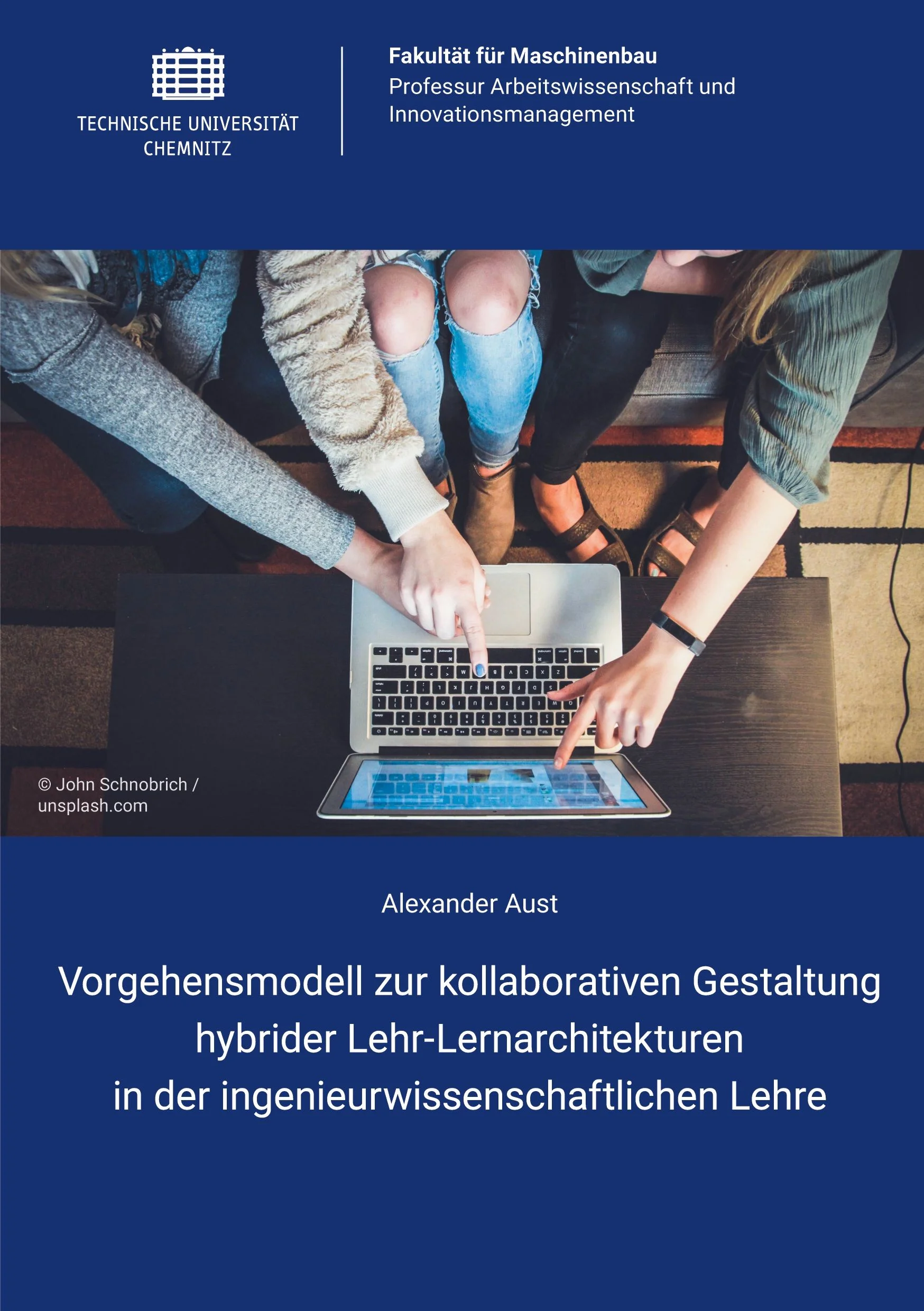 TECHNISCHE UNIVERSITÄT
CHEMNITZ

Fakultät für Maschinenbau
Professur Arbeitswissenschaft und Innovationsmanagement

© John Schnobrich / unsplash.com

Alexander Aust

Vorgehensmodell zur kollaborativen Gestaltung hybrider Lehr-Lernarchitekturen in der ingenieurwissenschaftlichen Lehre